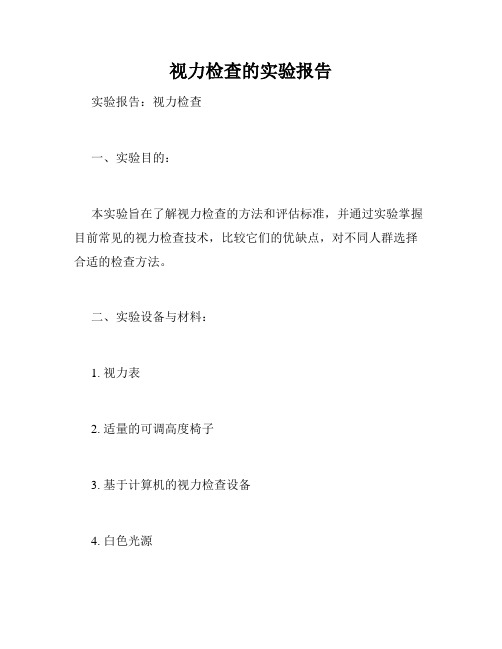 视力检查的实验报告

实验报告：视力检查

一、实验目的：

本实验旨在了解视力检查的方法和评估标准，并通过实验掌握目前常见的视力检查技术，比较它们的优缺点，对不同人群选择合适的检查方法。

二、实验设备与材料：

1. 视力表

2. 适量的可调高度椅子

3. 基于计算机的视力检查设备

4. 白色光源